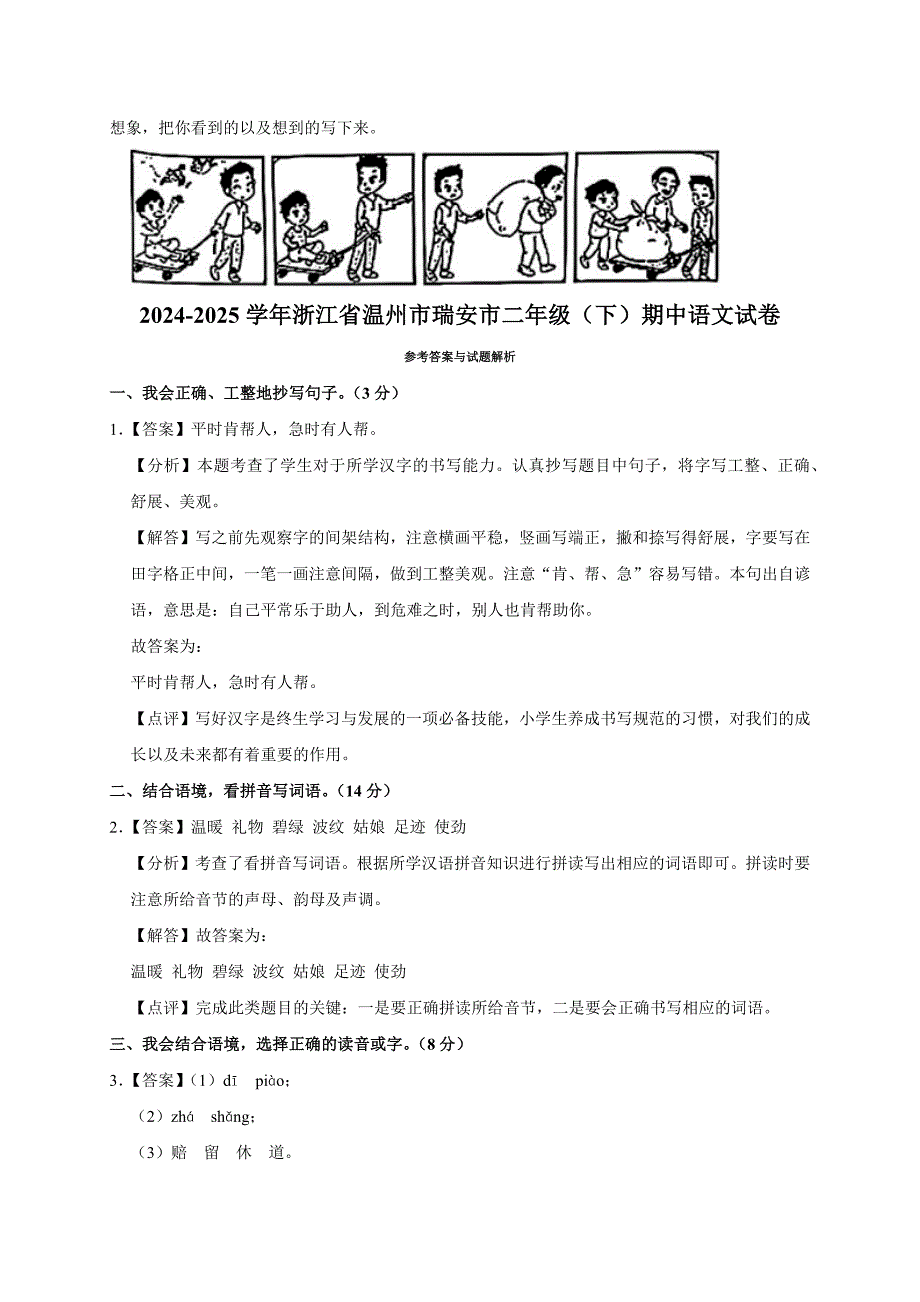 想象，把你看到的以及想到的写下来。

2024-2025 学年浙江省温州市瑞安市二年级（下）期中语文试卷

参考答案与试题解析

一、我会正确、工整地抄写句子。（3 分）

1.【答案】平时肯帮人，急时有人帮。

【分析】本题考查了学生对于所学汉字的书写能力。认真抄写题目中句子，将字写工整、正确、舒展、美观。

【解答】写之前先观察字的间架结构，注意横画平稳，竖画写端正，撇和捺写得舒展，字要写在田字格正中间，一笔一画注意间隔，做到工整美观。注意“肯、帮、急”容易写错。本句出自谚语，意思是：自己平常乐于助人，到危难之时，别人也肯帮助你。

故答案为：

平时肯帮人，急时有人帮。

【点评】写好汉字是终生学习与发展的一项必备技能，小学生养成书写规范的习惯，对我们的成长以及未来都有着重要的作用。

二、结合语境，看拼音写词语。（14 分）

2.【答案】温暖 礼物 碧绿 波纹 姑娘 足迹 使劲

【分析】考查了看拼音写词语。根据所学汉语拼音知识进行拼读写出相应的词语即可。拼读时要注意所给音节的声母、韵母及声调。

【解答】故答案为：

温暖 礼物 碧绿 波纹 姑娘 足迹 使劲

【点评】完成此类题目的关键：一是要正确拼读所给音节，二是要会正确书写相应的词语。

三、我会结合语境，选择正确的读音或字。（8 分）

3.【答案】（1）dī piào；

（2）zhá shǎng；

（3）赔 留 休 道。